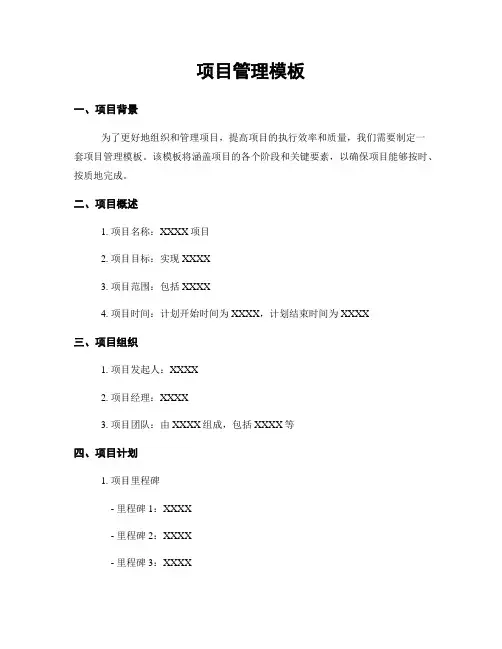 项目管理模板

一、项目背景

为了更好地组织和管理项目，提高项目的执行效率和质量，我们需要制定一套项目管理模板。该模板将涵盖项目的各个阶段和关键要素，以确保项目能够按时、按质地完成。

二、项目概述

1. 项目名称：XXXX 项目

2. 项目目标：实现 XXXX

3. 项目范围：包括 XXXX

4. 项目时间：计划开始时间为 XXXX，计划结束时间为 XXXX

三、项目组织

1. 项目发起人：XXXX

2. 项目经理：XXXX

3. 项目团队：由 XXXX 组成，包括 XXXX 等

四、项目计划

1. 项目里程碑

- 里程碑 1：XXXX

- 里程碑 2：XXXX

- 里程碑 3：XXXX